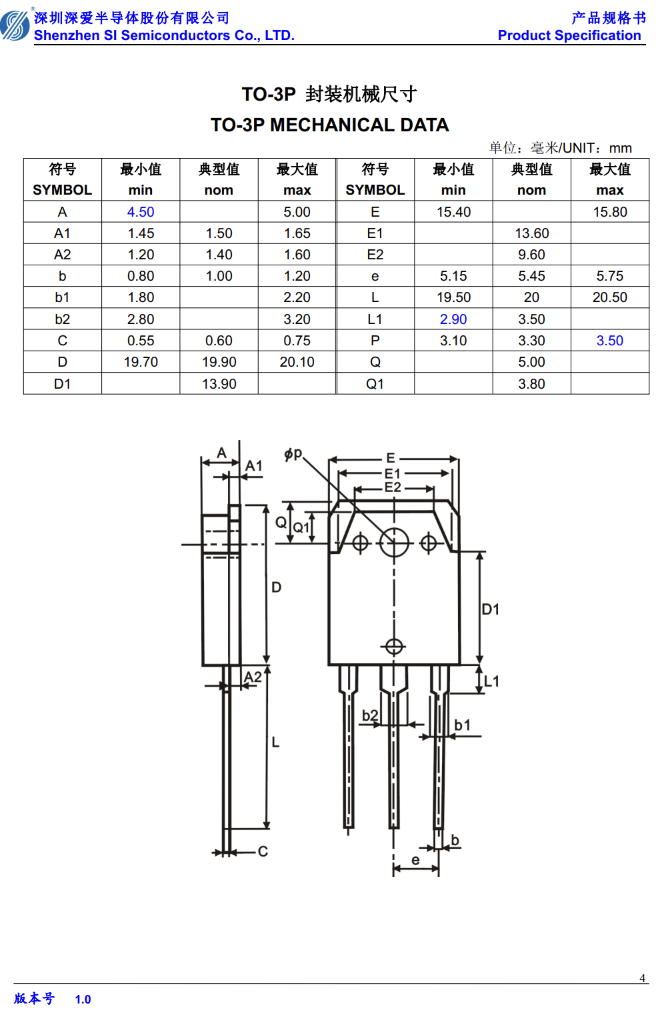 深圳深爱半导体股份有限公司
Shenzhen SI Semiconductors Co., LTD.

产品规格书
Product Specification

TO-3P 封装机械尺寸
TO-3P MECHANICAL DATA

单位：毫米/UNIT：mm

| 符号 SYMBOL | 最小值 min | 典型值 nom | 最大值 max | 符号 SYMBOL | 最小值 min | 典型值 nom | 最大值 max |
|---|---|---|---|---|---|---|---|
| A | 4.50 | | 5.00 | E | 15.40 | | 15.80 |
| A1 | 1.45 | 1.50 | 1.65 | E1 | | 13.60 | |
| A2 | 1.20 | 1.40 | 1.60 | E2 | | 9.60 | |
| b | 0.80 | 1.00 | 1.20 | e | 5.15 | 5.45 | 5.75 |
| b1 | 1.80 | | 2.20 | L | 19.50 | 20 | 20.50 |
| b2 | 2.80 | | 3.20 | L1 | 2.90 | 3.50 | |
| C | 0.55 | 0.60 | 0.75 | P | 3.10 | 3.30 | 3.50 |
| D | 19.70 | 19.90 | 20.10 | Q | | 5.00 | |
| D1 | | 13.90 | | Q1 | | 3.80 | |

A A1 ϕp E E1 E2 Q Q1 D D1 A2 L1 b2 b1 L C b e

4

版本号 1.0